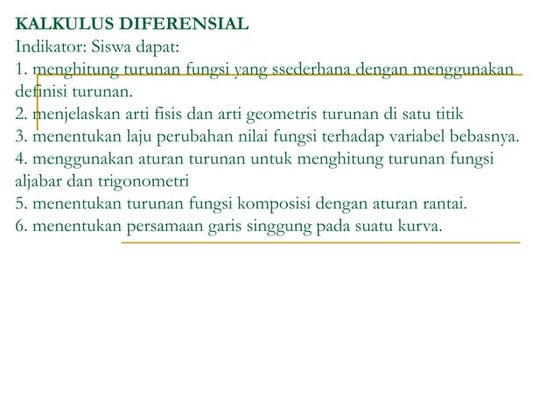 KALKULUS DIFERENSIAL
Indikator: Siswa dapat:
1. menghitung turunan fungsi yang ssederhana dengan menggunakan definisi turunan.
2. menjelaskan arti fisis dan arti geometris turunan di satu titik
3. menentukan laju perubahan nilai fungsi terhadap variabel bebasnya.
4. menggunakan aturan turunan untuk menghitung turunan fungsi aljabar dan trigonometri
5. menentukan turunan fungsi komposisi dengan aturan rantai.
6. menentukan persamaan garis singgung pada suatu kurva.